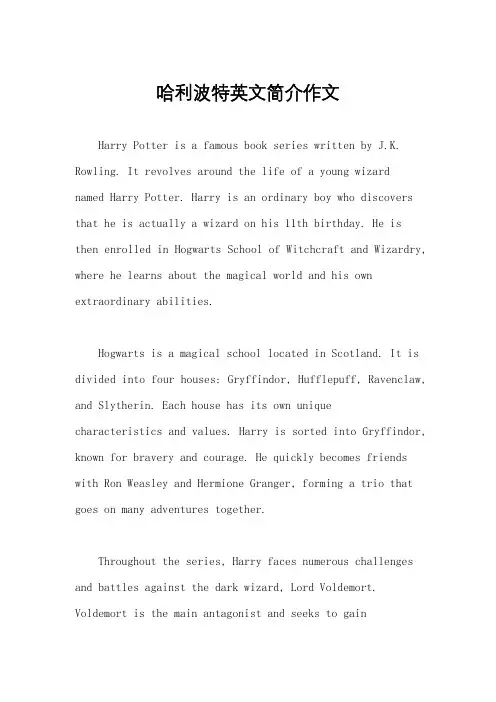 哈利波特英文简介作文

Harry Potter is a famous book series written by J.K. Rowling. It revolves around the life of a young wizard named Harry Potter. Harry is an ordinary boy who discovers that he is actually a wizard on his 11th birthday. He is then enrolled in Hogwarts School of Witchcraft and Wizardry, where he learns about the magical world and his own extraordinary abilities.

Hogwarts is a magical school located in Scotland. It is divided into four houses: Gryffindor, Hufflepuff, Ravenclaw, and Slytherin. Each house has its own unique characteristics and values. Harry is sorted into Gryffindor, known for bravery and courage. He quickly becomes friends with Ron Weasley and Hermione Granger, forming a trio that goes on many adventures together.

Throughout the series, Harry faces numerous challenges and battles against the dark wizard, Lord Voldemort. Voldemort is the main antagonist and seeks to gain